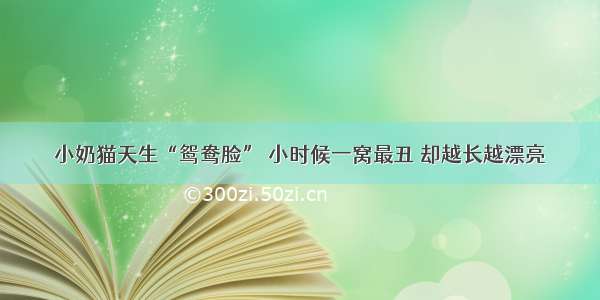 小奶猫天生“鸳鸯脸” 小时候一窝最丑 却越长越漂亮

©300zi.50zi.cn